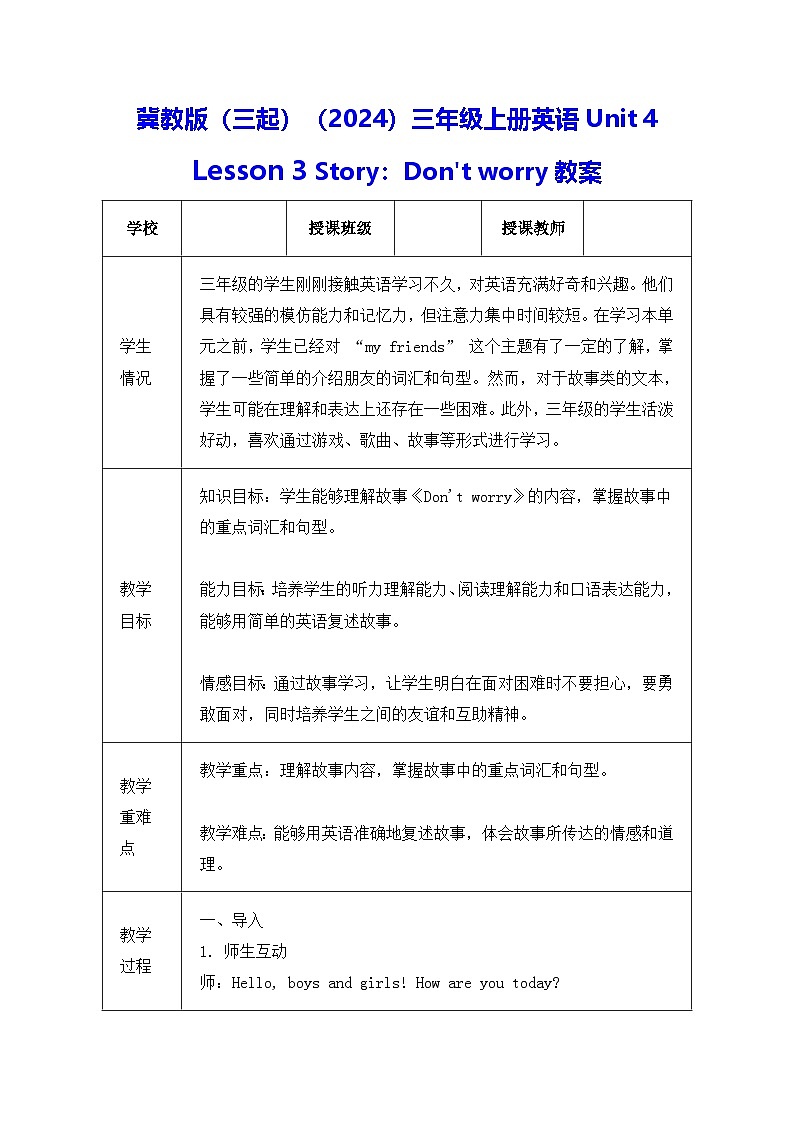 冀教版（三起）（2024）三年级上册英语 Unit 4 Lesson 3 Story：Don't worry 教案

| 学校 | | 授课班级 | | 授课教师 | |
|---|---|---|---|---|---|
| 学生情况 | 三年级的学生刚刚接触英语学习不久，对英语充满好奇和兴趣。他们具有较强的模仿能力和记忆力，但注意力集中时间较短。在学习本单元之前，学生已经对 “my friends” 这个主题有了一定的了解，掌握了一些简单的介绍朋友的词汇和句型。然而，对于故事类的文本，学生可能在理解和表达上还存在一些困难。此外，三年级的学生活泼好动，喜欢通过游戏、歌曲、故事等形式进行学习。 | | | | |
| 教学目标 | 知识目标：学生能够理解故事《Don't worry》的内容，掌握故事中的重点词汇和句型。<br><br>能力目标:培养学生的听力理解能力、阅读理解能力和口语表达能力，能够用简单的英语复述故事。<br><br>情感目标:通过故事学习，让学生明白在面对困难时不要担心，要勇敢面对，同时培养学生之间的友谊和互助精神。 | | | | |
| 教学重难点 | 教学重点：理解故事内容，掌握故事中的重点词汇和句型。<br><br>教学难点:能够用英语准确地复述故事，体会故事所传达的情感和道理。 | | | | |
| 教学过程 | 一、导入<br>1. 师生互动<br>师：Hello, boys and girls! How are you today? | | | | |